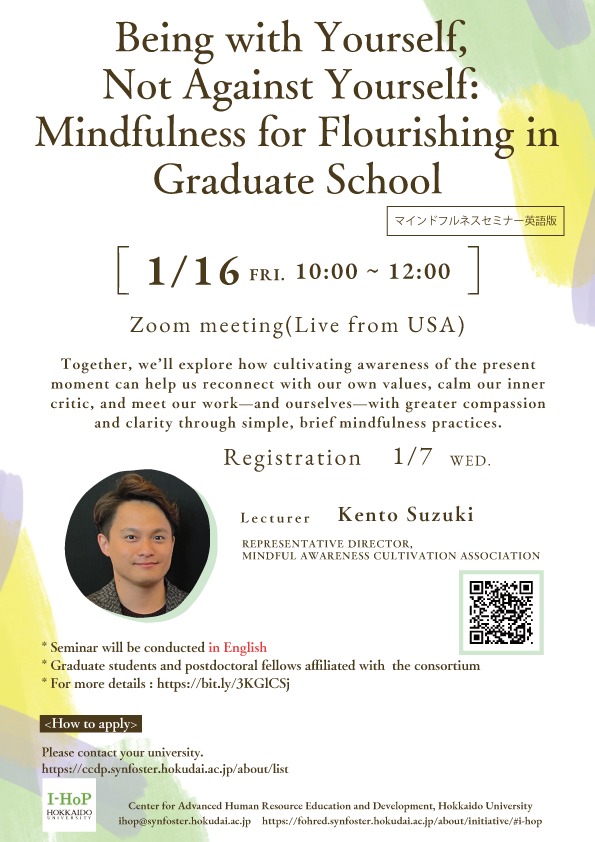 Being with Yourself, Not Against Yourself: Mindfulness for Flourishing in Graduate School

マインドフルネスセミナー英語版

[ 1/16 FRI. 10:00 ~ 12:00 ]

Zoom meeting(Live from USA)

Together, we'll explore how cultivating awareness of the present moment can help us reconnect with our own values, calm our inner critic, and meet our work—and ourselves—with greater compassion and clarity through simple, brief mindfulness practices.

Registration 1/7 WED.

Lecturer Kento Suzuki

REPRESENTATIVE DIRECTOR, MINDFUL AWARENESS CULTIVATION ASSOCIATION

* Seminar will be conducted in English
* Graduate students and postdoctoral fellows affiliated with the consortium
* For more details : https://bit.ly/3KGlCSj

<How to apply>

Please contact your university.
https://ccdp.synfoster.hokudai.ac.jp/about/list

I-HoP HOKKAIDO UNIVERSITY

Center for Advanced Human Resource Education and Development, Hokkaido University
ihop@synfoster.hokudai.ac.jp https://fohred.synfoster.hokudai.ac.jp/about/initiative/#i-hop